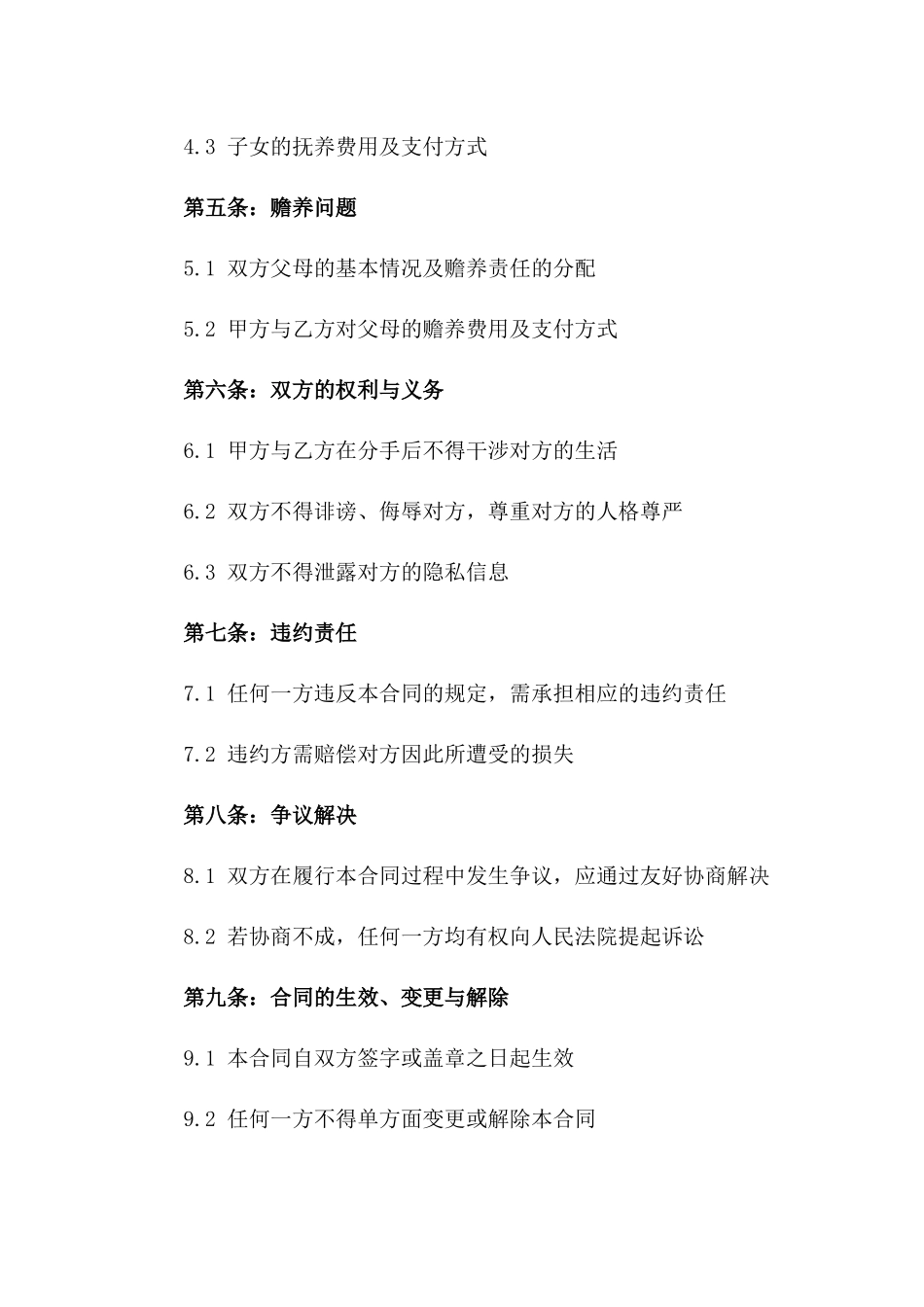 4.3 子女的抚养费用及支付方式

第五条：赡养问题

5.1 双方父母的基本情况及赡养责任的分配

5.2 甲方与乙方对父母的赡养费用及支付方式

第六条：双方的权利与义务

6.1 甲方与乙方在分手后不得干涉对方的生活

6.2 双方不得诽谤、侮辱对方，尊重对方的人格尊严

6.3 双方不得泄露对方的隐私信息

第七条：违约责任

7.1 任何一方违反本合同的规定，需承担相应的违约责任

7.2 违约方需赔偿对方因此所遭受的损失

第八条：争议解决

8.1 双方在履行本合同过程中发生争议，应通过友好协商解决

8.2 若协商不成，任何一方均有权向人民法院提起诉讼

第九条：合同的生效、变更与解除

9.1 本合同自双方签字或盖章之日起生效

9.2 任何一方不得单方面变更或解除本合同